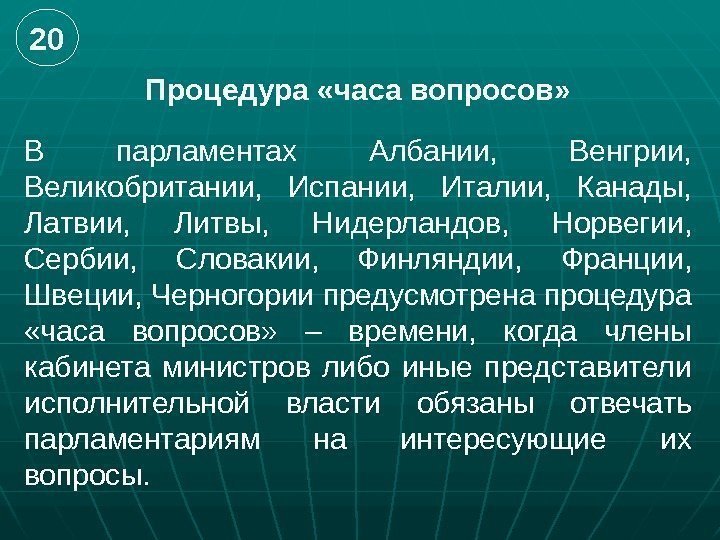 20

Процедура «часа вопросов»

В парламентах Албании, Венгрии, Великобритании, Испании, Италии, Канады, Латвии, Литвы, Нидерландов, Норвегии, Сербии, Словакии, Финляндии, Франции, Швеции, Черногории предусмотрена процедура «часа вопросов» – времени, когда члены кабинета министров либо иные представители исполнительной власти обязаны отвечать парламентариям на интересующие их вопросы.